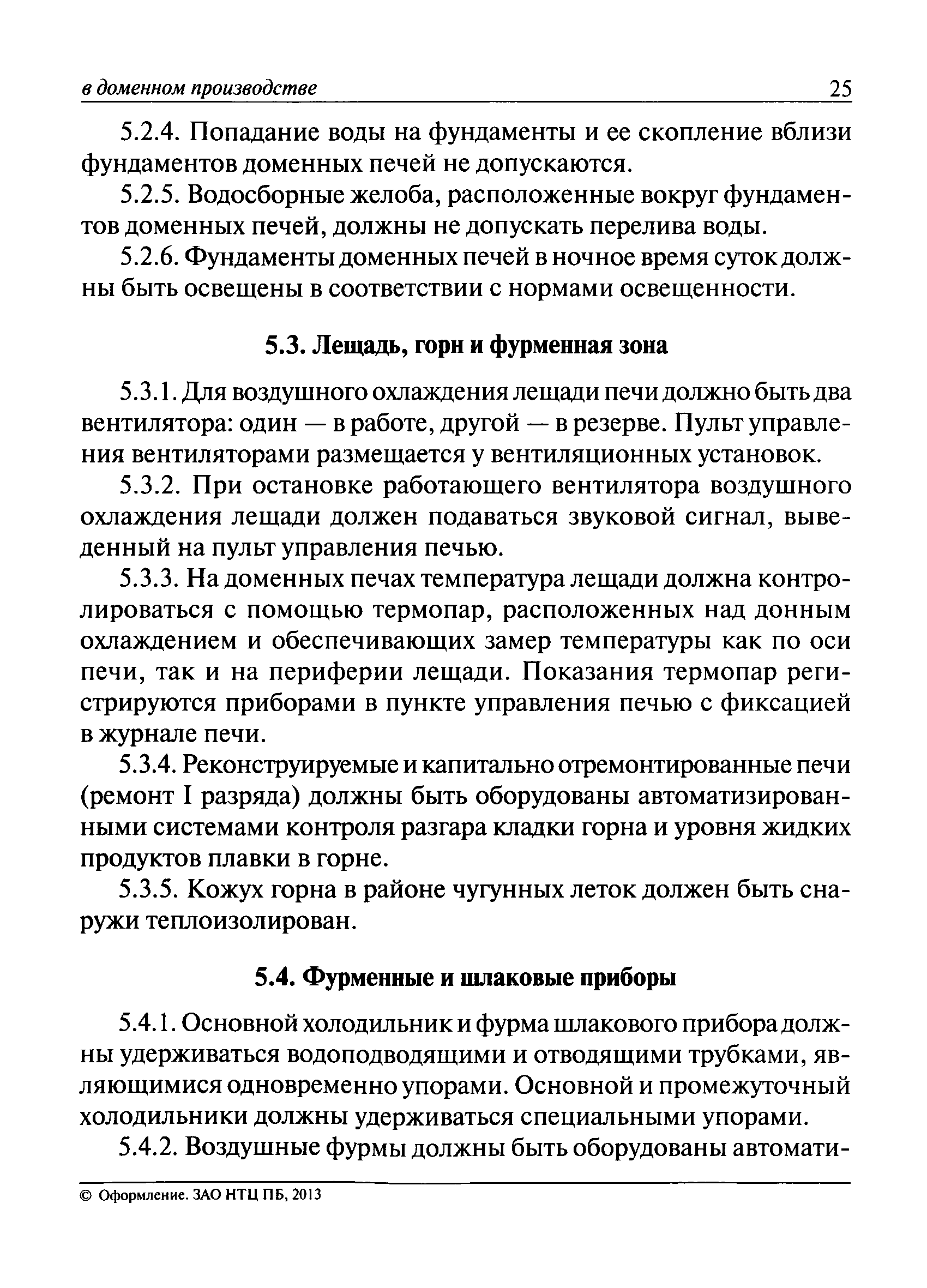 в доменном производстве 25

5.2.4. Попадание воды на фундаменты и ее скопление вблизи фундаментов доменных печей не допускаются.

5.2.5. Водосборные желоба, расположенные вокруг фундаментов доменных печей, должны не допускать перелива воды.

5.2.6. Фундаменты доменных печей в ночное время суток должны быть освещены в соответствии с нормами освещенности.

5.3. Лещадь, горн и фурменная зона

5.3.1. Для воздушного охлаждения лещади печи должно быть два вентилятора: один — в работе, другой — в резерве. Пульт управления вентиляторами размещается у вентиляционных установок.

5.3.2. При остановке работающего вентилятора воздушного охлаждения лещади должен подаваться звуковой сигнал, выведенный на пульт управления печью.

5.3.3. На доменных печах температура лещади должна контролироваться с помощью термопар, расположенных над донным охлаждением и обеспечивающих замер температуры как по оси печи, так и на периферии лещади. Показания термопар регистрируются приборами в пункте управления печью с фиксацией в журнале печи.

5.3.4. Реконструируемые и капитально отремонтированные печи (ремонт I разряда) должны быть оборудованы автоматизированными системами контроля разгара кладки горна и уровня жидких продуктов плавки в горне.

5.3.5. Кожух горна в районе чугунных леток должен быть снаружи теплоизолирован.

5.4. Фурменные и шлаковые приборы

5.4.1. Основной холодильник и фурма шлакового прибора должны удерживаться водоподводящими и отводящими трубками, являющимися одновременно упорами. Основной и промежуточный холодильники должны удерживаться специальными упорами.

5.4.2. Воздушные фурмы должны быть оборудованы автомати-

© Оформление. ЗАО НТЦ ПБ, 2013